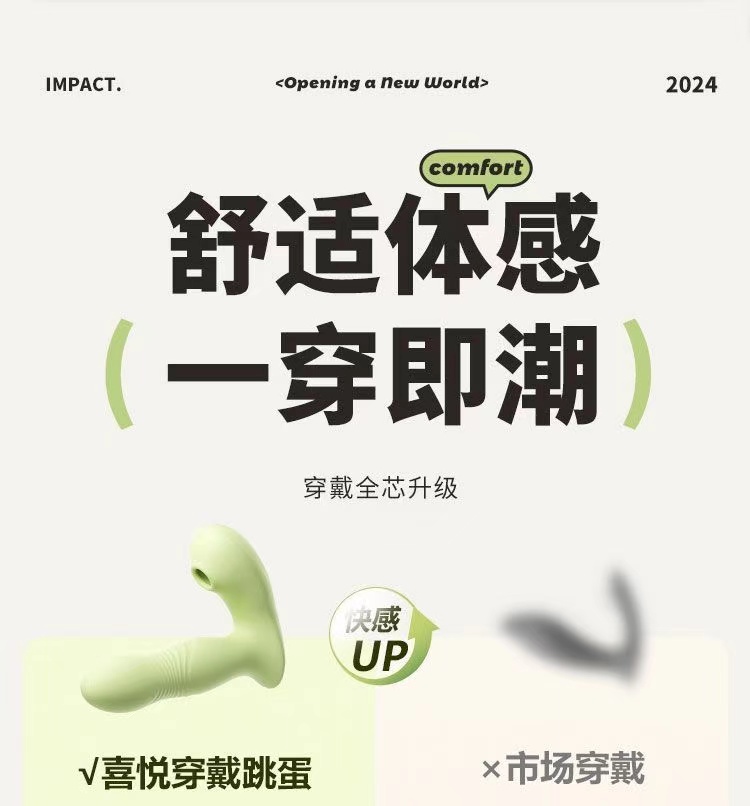 IMPACT.

<Opening a New World>

2024

comfort

舒适体感

（一穿即潮）

穿戴全芯升级

快感
UP

√喜悦穿戴跳蛋

×市场穿戴